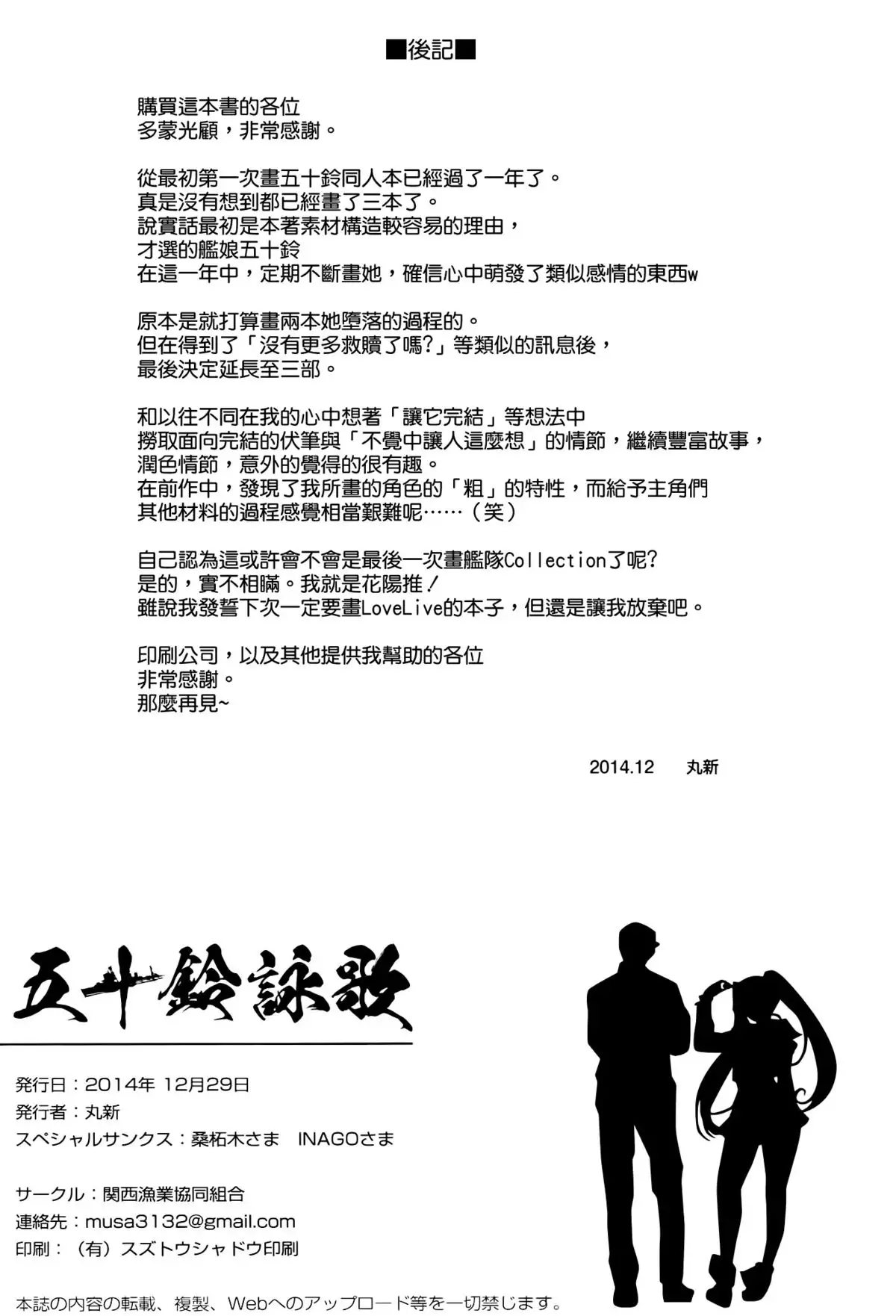 ■後記■

購買這本書的各位
多蒙光顧，非常感謝。

從最初第一次畫五十鈴同人本已經過了一年了。
真是沒有想到都已經畫了三本了。
說實話最初是本著素材構造較容易的理由，
才選的艦娘五十鈴
在這一年中，定期不斷畫她，確信心中萌發了類似感情的東西w

原本是就打算畫兩本她墮落的過程的。
但在得到了「沒有更多救贖了嗎?」等類似的訊息後，
最後決定延長至三部。

和以往不同在我的心中想著「讓它完結」等想法中
撈取面向完結的伏筆與「不覺中讓人這麼想」的情節，繼續豐富故事，
潤色情節，意外的覺得的很有趣。
在前作中，發現了我所畫的角色的「粗」的特性，而給予主角們
其他材料的過程感覺相當艱難呢……（笑）

自己認為這或許會不會是最後一次畫艦隊Collection了呢?
是的，實不相瞞。我就是花陽推!
雖說我發誓下次一定要畫LoveLive的本子，但還是讓我放棄吧。

印刷公司，以及其他提供我幫助的各位
非常感謝。
那麼再見~

2014.12 丸新

五十鈴詠歌

発行日：2014年 12月29日
発行者：丸新
スペシャルサンクス：桑柘木さま INAGOさま

サークル：関西漁業協同組合
連絡先：musa3132@gmail.com
印刷：（有）スズトウシャドウ印刷

本誌の内容の転載、複製、Webへのアップロード等を一切禁じます。